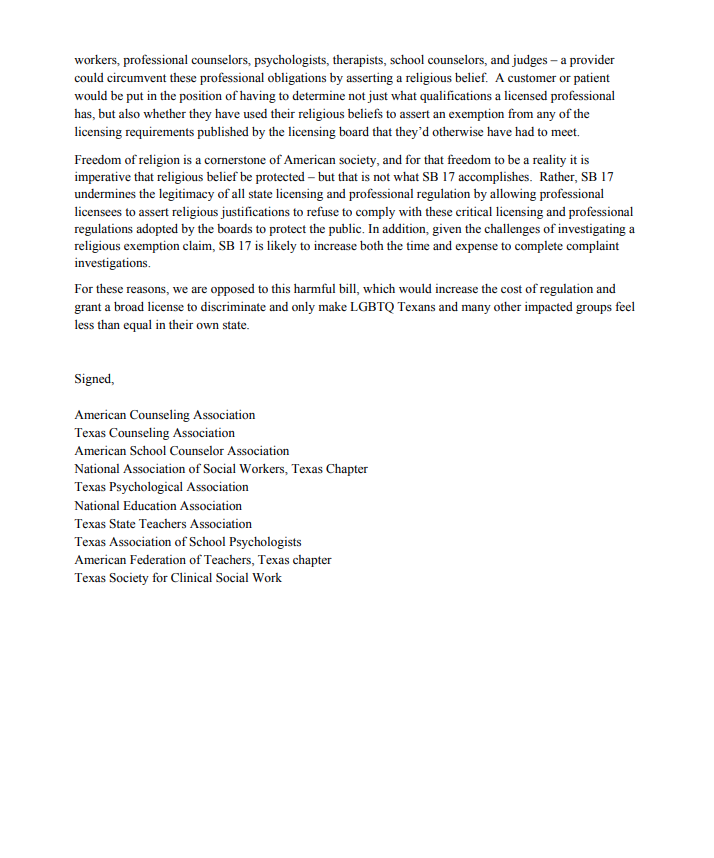 workers, professional counselors, psychologists, therapists, school counselors, and judges – a provider could circumvent these professional obligations by asserting a religious belief. A customer or patient would be put in the position of having to determine not just what qualifications a licensed professional has, but also whether they have used their religious beliefs to assert an exemption from any of the licensing requirements published by the licensing board that they'd otherwise have had to meet.

Freedom of religion is a cornerstone of American society, and for that freedom to be a reality it is imperative that religious belief be protected – but that is not what SB 17 accomplishes. Rather, SB 17 undermines the legitimacy of all state licensing and professional regulation by allowing professional licensees to assert religious justifications to refuse to comply with these critical licensing and professional regulations adopted by the boards to protect the public. In addition, given the challenges of investigating a religious exemption claim, SB 17 is likely to increase both the time and expense to complete complaint investigations.

For these reasons, we are opposed to this harmful bill, which would increase the cost of regulation and grant a broad license to discriminate and only make LGBTQ Texans and many other impacted groups feel less than equal in their own state.

Signed,

American Counseling Association
Texas Counseling Association
American School Counselor Association
National Association of Social Workers, Texas Chapter
Texas Psychological Association
National Education Association
Texas State Teachers Association
Texas Association of School Psychologists
American Federation of Teachers, Texas chapter
Texas Society for Clinical Social Work